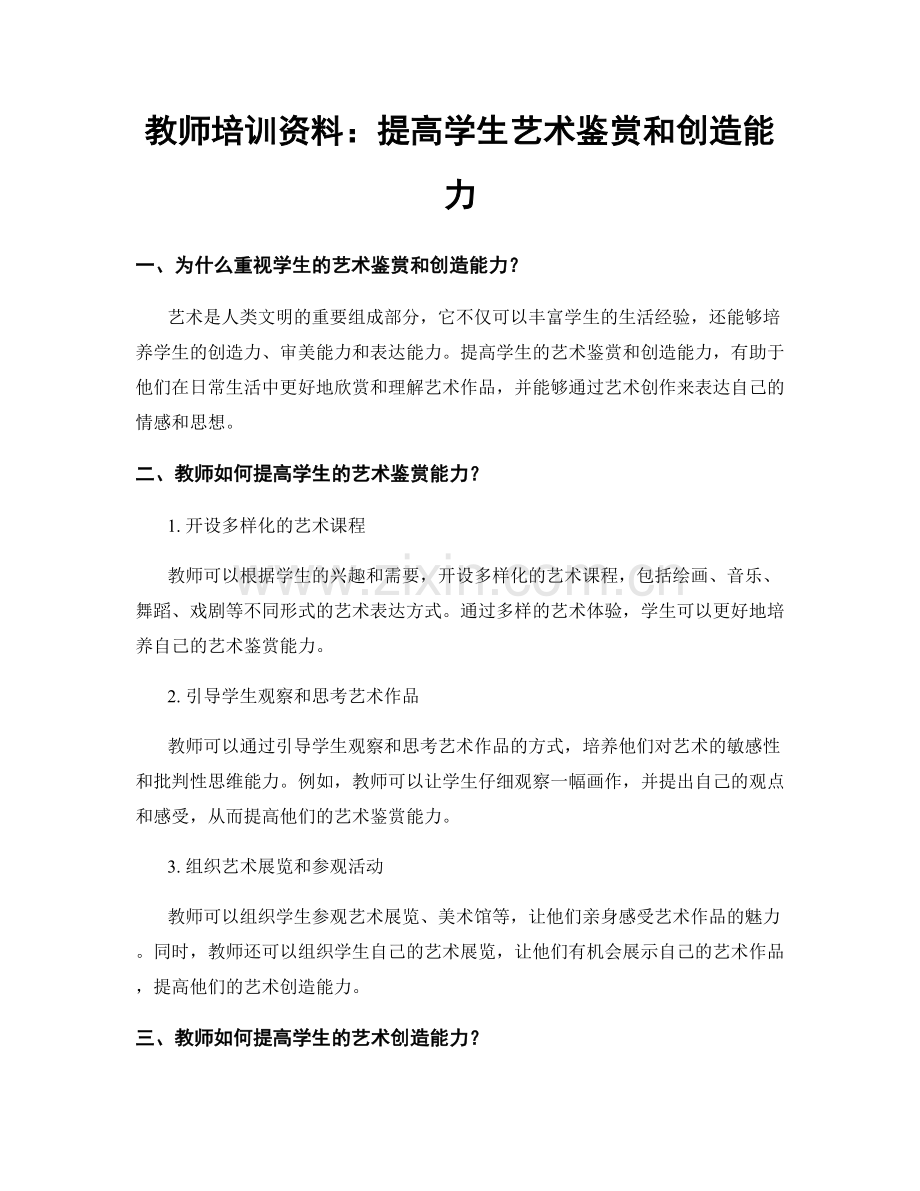 教师培训资料：提高学生艺术鉴赏和创造能力

一、为什么重视学生的艺术鉴赏和创造能力？

艺术是人类文明的重要组成部分，它不仅可以丰富学生的生活经验，还能够培养学生的创造力、审美能力和表达能力。提高学生的艺术鉴赏和创造能力，有助于他们在日常生活中更好地欣赏和理解艺术作品，并能够通过艺术创作来表达自己的情感和思想。

二、教师如何提高学生的艺术鉴赏能力？

1. 开设多样化的艺术课程

教师可以根据学生的兴趣和需要，开设多样化的艺术课程，包括绘画、音乐、舞蹈、戏剧等不同形式的艺术表达方式。通过多样的艺术体验，学生可以更好地培养自己的艺术鉴赏能力。

2. 引导学生观察和思考艺术作品

教师可以通过引导学生观察和思考艺术作品的方式，培养他们对艺术的敏感性和批判性思维能力。例如，教师可以让学生仔细观察一幅画作，并提出自己的观点和感受，从而提高他们的艺术鉴赏能力。

3. 组织艺术展览和参观活动

教师可以组织学生参观艺术展览、美术馆等，让他们亲身感受艺术作品的魅力。同时，教师还可以组织学生自己的艺术展览，让他们有机会展示自己的艺术作品，提高他们的艺术创造能力。

三、教师如何提高学生的艺术创造能力？

www.zixin.com.cn